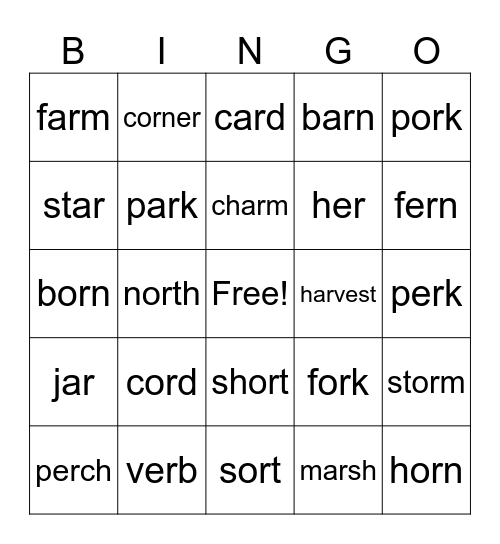 | B | I | N | G | O |
|---|---|---|---|---|
| farm | corner | card | barn | pork |
| star | park | charm | her | fern |
| born | north | Free! | harvest | perk |
| jar | cord | short | fork | storm |
| perch | verb | sort | marsh | horn |